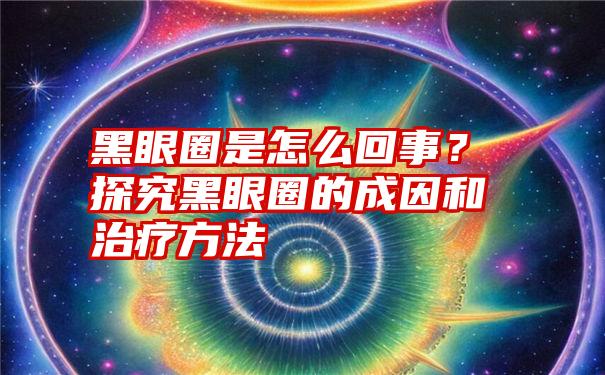 黑眼圈是怎么回事？探究黑眼圈的成因和治疗方法